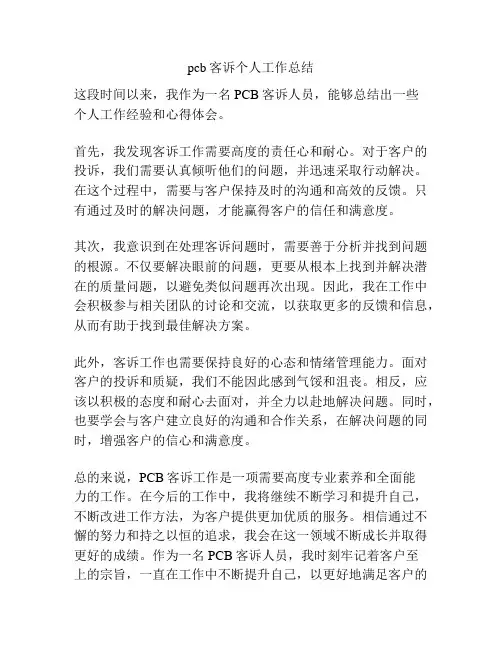 pcb 客诉个人工作总结

这段时间以来，我作为一名 PCB 客诉人员，能够总结出一些个人工作经验和心得体会。

首先，我发现客诉工作需要高度的责任心和耐心。对于客户的投诉，我们需要认真倾听他们的问题，并迅速采取行动解决。在这个过程中，需要与客户保持及时的沟通和高效的反馈。只有通过及时的解决问题，才能赢得客户的信任和满意度。

其次，我意识到在处理客诉问题时，需要善于分析并找到问题的根源。不仅要解决眼前的问题，更要从根本上找到并解决潜在的质量问题，以避免类似问题再次出现。因此，我在工作中会积极参与相关团队的讨论和交流，以获取更多的反馈和信息，从而有助于找到最佳解决方案。

此外，客诉工作也需要保持良好的心态和情绪管理能力。面对客户的投诉和质疑，我们不能因此感到气馁和沮丧。相反，应该以积极的态度和耐心去面对，并全力以赴地解决问题。同时，也要学会与客户建立良好的沟通和合作关系，在解决问题的同时，增强客户的信心和满意度。

总的来说，PCB 客诉工作是一项需要高度专业素养和全面能力的工作。在今后的工作中，我将继续不断学习和提升自己，不断改进工作方法，为客户提供更加优质的服务。相信通过不懈的努力和持之以恒的追求，我会在这一领域不断成长并取得更好的成绩。作为一名 PCB 客诉人员，我时刻牢记着客户至上的宗旨，一直在工作中不断提升自己，以更好地满足客户的